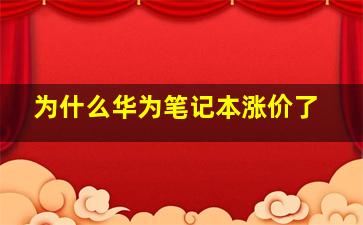 为什么华为笔记本涨价了